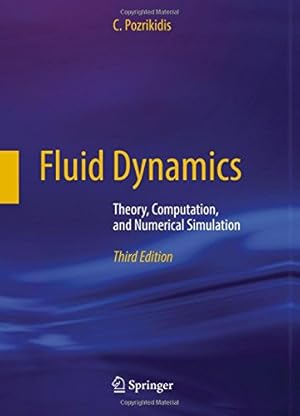 Copyrighted Material

C. Pozrikidis

Fluid Dynamics

Theory, Computation, and Numerical Simulation

Third Edition

Springer

Copyrighted Material